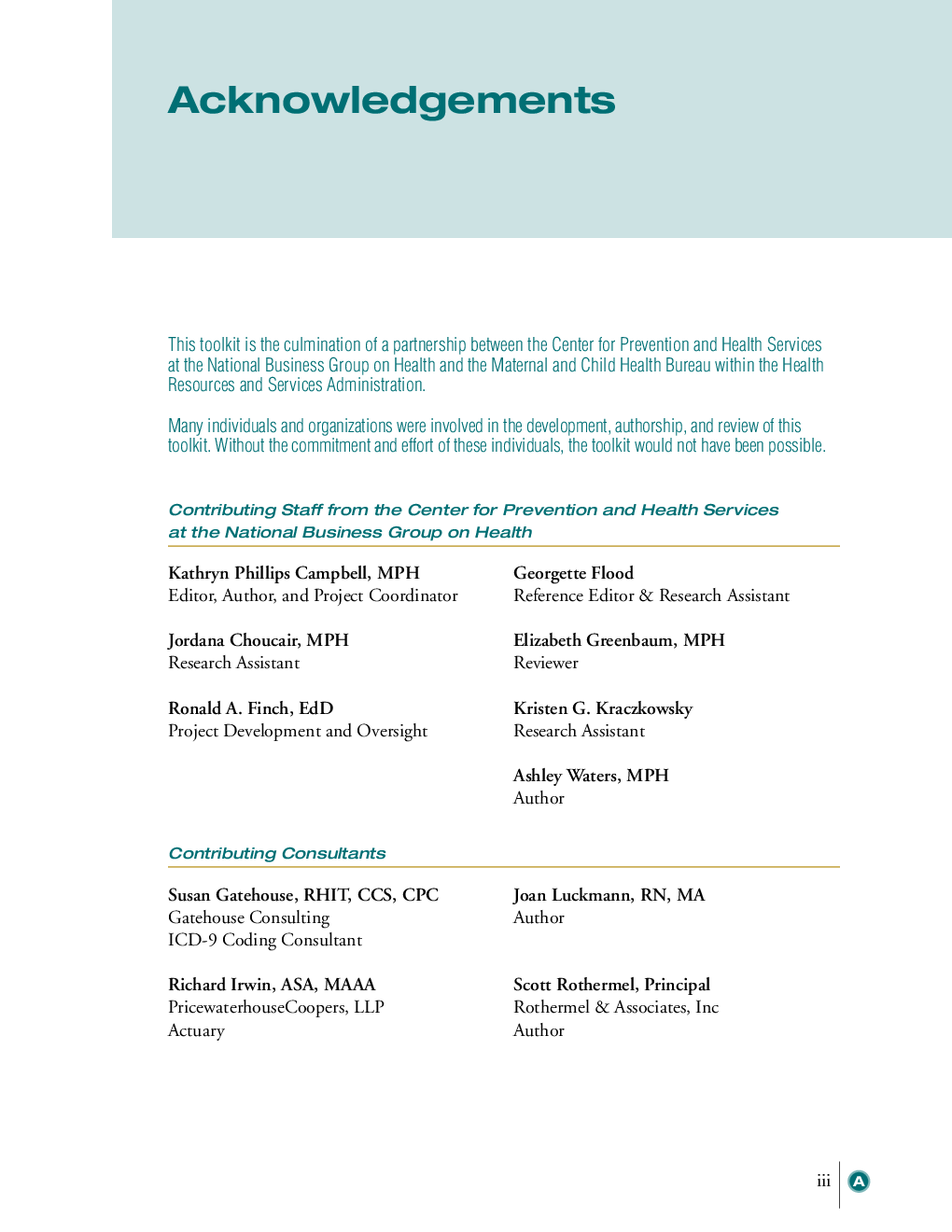 Acknowledgements

This toolkit is the culmination of a partnership between the Center for Prevention and Health Services at the National Business Group on Health and the Maternal and Child Health Bureau within the Health Resources and Services Administration.

Many individuals and organizations were involved in the development, authorship, and review of this toolkit. Without the commitment and effort of these individuals, the toolkit would not have been possible.

Contributing Staff from the Center for Prevention and Health Services at the National Business Group on Health

Kathryn Phillips Campbell, MPH
Editor, Author, and Project Coordinator

Jordana Choucair, MPH
Research Assistant

Ronald A. Finch, EdD
Project Development and Oversight

Georgette Flood
Reference Editor & Research Assistant

Elizabeth Greenbaum, MPH
Reviewer

Kristen G. Kraczkowsky
Research Assistant

Ashley Waters, MPH
Author

Contributing Consultants

Susan Gatehouse, RHIT, CCS, CPC
Gatehouse Consulting
ICD-9 Coding Consultant

Richard Irwin, ASA, MAAA
PricewaterhouseCoopers, LLP
Actuary

Joan Luckmann, RN, MA
Author

Scott Rothermel, Principal
Rothermel & Associates, Inc
Author

iii
A